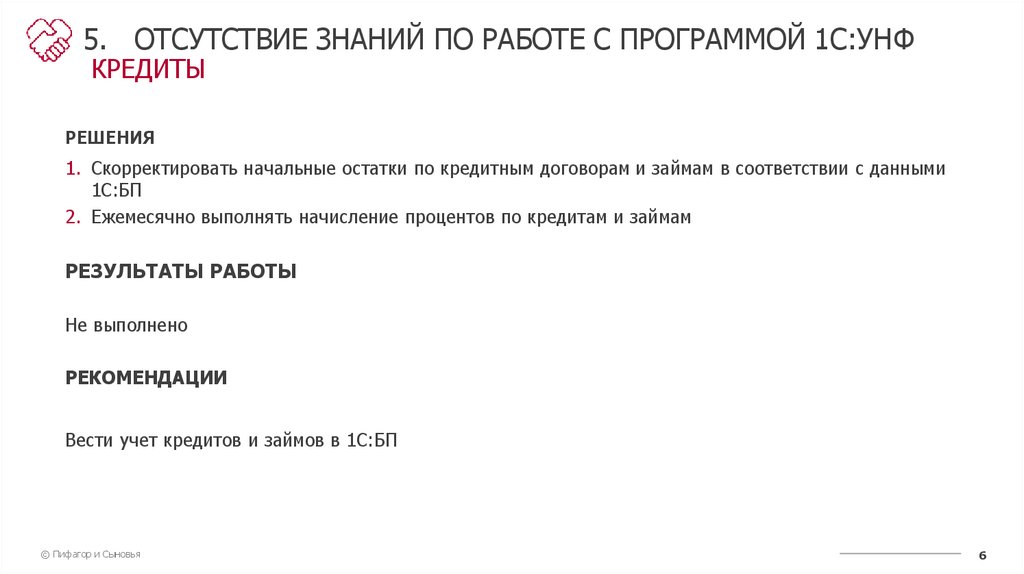 5. ОТСУТСТВИЕ ЗНАНИЙ ПО РАБОТЕ С ПРОГРАММОЙ 1С:УНФ
КРЕДИТЫ

РЕШЕНИЯ

1. Скорректировать начальные остатки по кредитным договорам и займам в соответствии с данными 1С:БП
2. Ежемесячно выполнять начисление процентов по кредитам и займам

РЕЗУЛЬТАТЫ РАБОТЫ

Не выполнено

РЕКОМЕНДАЦИИ

Вести учет кредитов и займов в 1С:БП

© Пифагор и Сыновья

6